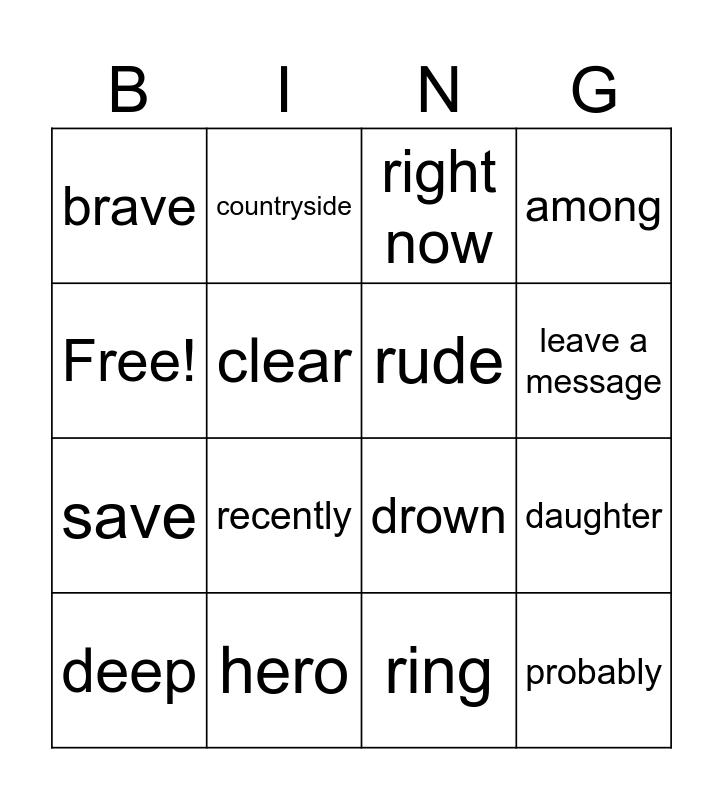 | B | I | N | G |
|---|---|---|---|
| brave | countryside | right now | among |
| Free! | clear | rude | leave a message |
| save | recently | drown | daughter |
| deep | hero | ring | probably |